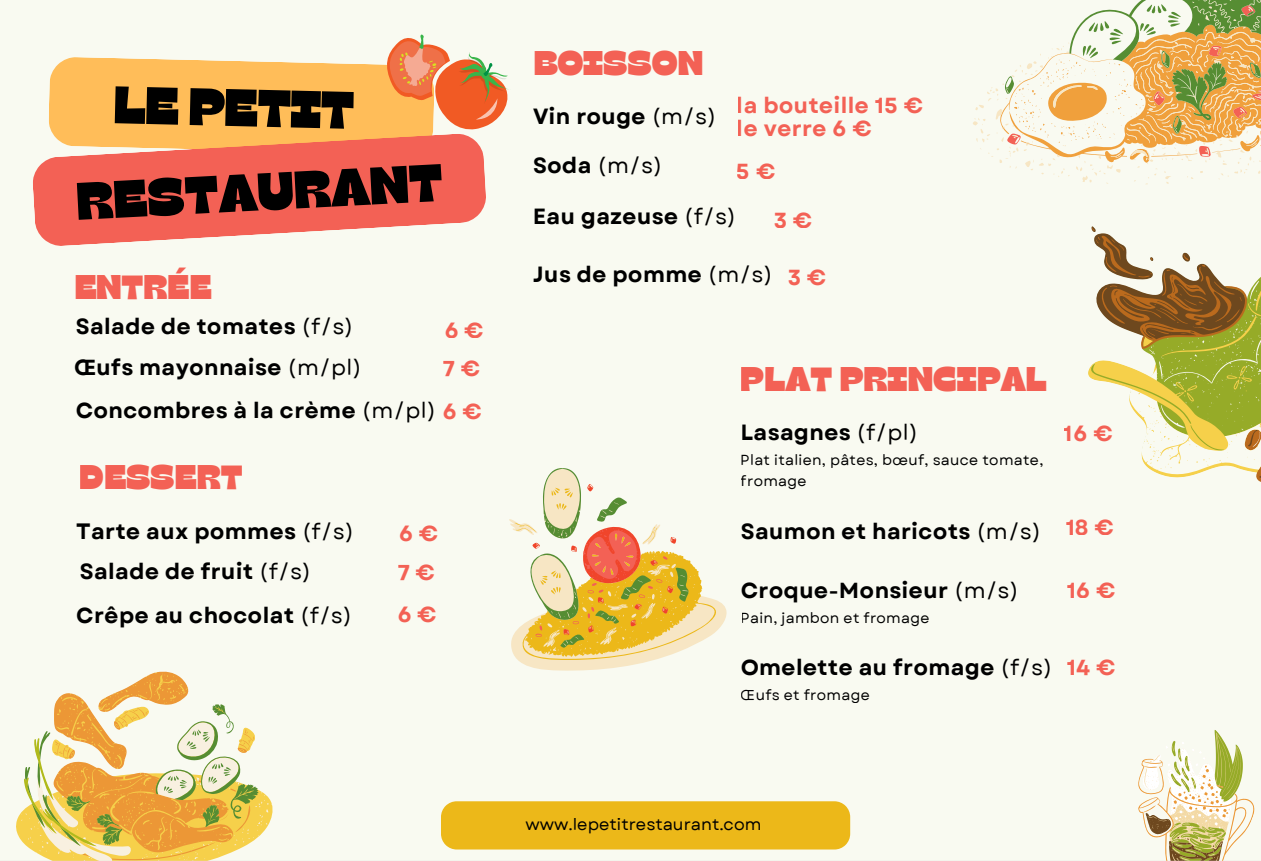 LE PETIT
RESTAURANT

ENTRÉE
Salade de tomates (f/s) 6 €
Œufs mayonnaise (m/pl) 7 €
Concombres à la crème (m/pl) 6 €

DESSERT
Tarte aux pommes (f/s) 6 €
Salade de fruit (f/s) 7 €
Crêpe au chocolat (f/s) 6 €

BOISSON
Vin rouge (m/s) la bouteille 15 € le verre 6 €
Soda (m/s) 5 €
Eau gazeuse (f/s) 3 €
Jus de pomme (m/s) 3 €

PLAT PRINCIPAL
Lasagnes (f/pl) 16 €
Plat italien, pâtes, bœuf, sauce tomate, fromage
Saumon et haricots (m/s) 18 €
Croque-Monsieur (m/s) 16 €
Pain, jambon et fromage
Omelette au fromage (f/s) 14 €
Œufs et fromage

www.lepetitrestaurant.com